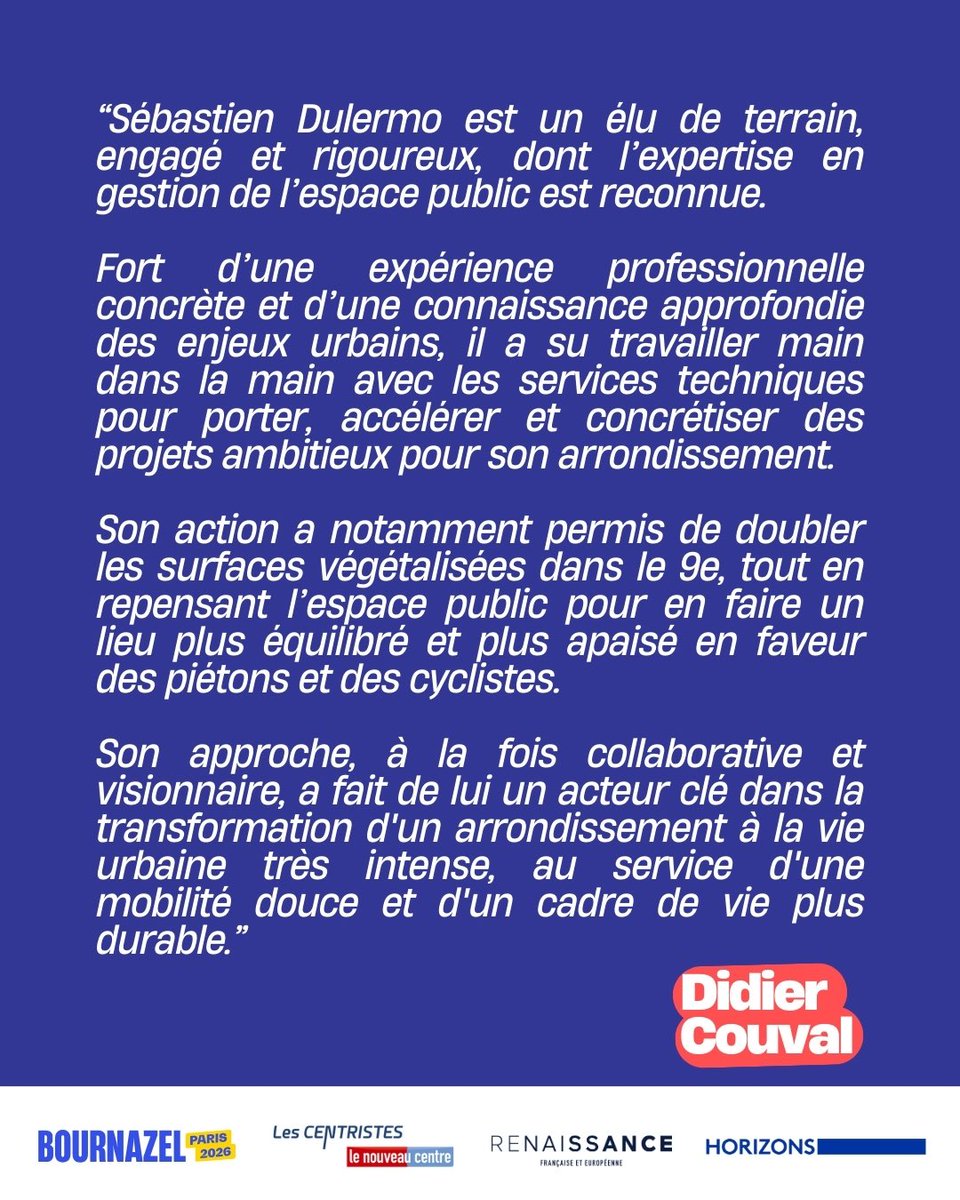 “Sébastien Dulermo est un élu de terrain, engagé et rigoureux, dont l’expertise en gestion de l’espace public est reconnue.

Fort d’une expérience professionnelle concrète et d’une connaissance approfondie des enjeux urbains, il a su travailler main dans la main avec les services techniques pour porter, accélérer et concrétiser des projets ambitieux pour son arrondissement.

Son action a notamment permis de doubler les surfaces végétalisées dans le 9e, tout en repensant l’espace public pour en faire un lieu plus équilibré et plus apaisé en faveur des piétons et des cyclistes.

Son approche, à la fois collaborative et visionnaire, a fait de lui un acteur clé dans la transformation d'un arrondissement à la vie urbaine très intense, au service d'une mobilité douce et d'un cadre de vie plus durable.”

Didier Couval

BOURNAZEL PARIS 2026

Les CENTRISTES le nouveau centre

RENAISSANCE FRANÇAISE ET EUROPÉENNE

HORIZONS